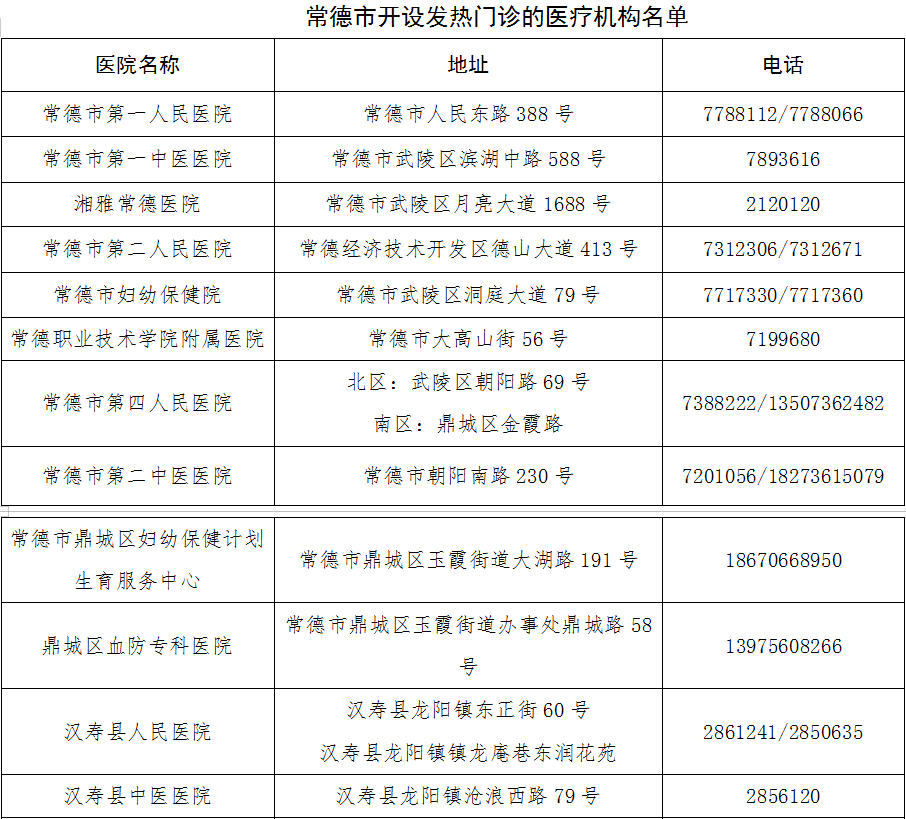 常德市开设发热门诊的医疗机构名单

| 医院名称 | 地址 | 电话 |
|---|---|---|
| 常德市第一人民医院 | 常德市人民东路 388 号 | 7788112/7788066 |
| 常德市第一中医医院 | 常德市武陵区滨湖中路 588 号 | 7893616 |
| 湘雅常德医院 | 常德市武陵区月亮大道 1688 号 | 2120120 |
| 常德市第二人民医院 | 常德经济技术开发区德山大道 413 号 | 7312306/7312671 |
| 常德市妇幼保健院 | 常德市武陵区洞庭大道 79 号 | 7717330/7717360 |
| 常德职业技术学院附属医院 | 常德市大高山街 56 号 | 7199680 |
| 常德市第四人民医院 | 北区：武陵区朝阳路 69 号 南区：鼎城区金霞路 | 7388222/13507362482 |
| 常德市第二中医医院 | 常德市朝阳南路 230 号 | 7201056/18273615079 |
| 常德市鼎城区妇幼保健计划生育服务中心 | 常德市鼎城区玉霞街道大湖路 191 号 | 18670668950 |
| 鼎城区血防专科医院 | 常德市鼎城区玉霞街道办事处鼎城路 58 号 | 13975608266 |
| 汉寿县人民医院 | 汉寿县龙阳镇东正街 60 号 汉寿县龙阳镇镇龙庵巷东润花苑 | 2861241/2850635 |
| 汉寿县中医医院 | 汉寿县龙阳镇沧浪西路 79 号 | 2856120 |